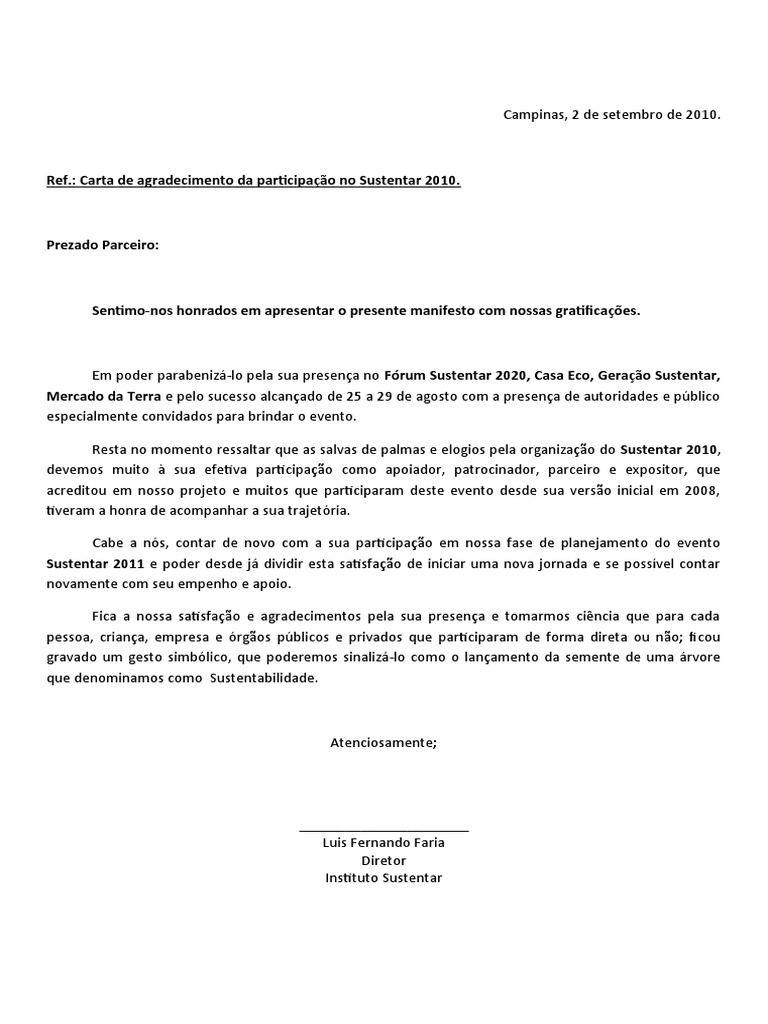 Campinas, 2 de setembro de 2010.

Ref.: Carta de agradecimento da participação no Sustentar 2010.

Prezado Parceiro:

Sentimo-nos honrados em apresentar o presente manifesto com nossas gratificações.

Em poder parabenizá-lo pela sua presença no Fórum Sustentar 2020, Casa Eco, Geração Sustentar, Mercado da Terra e pelo sucesso alcançado de 25 a 29 de agosto com a presença de autoridades e público especialmente convidados para brindar o evento.

Resta no momento ressaltar que as salvas de palmas e elogios pela organização do Sustentar 2010, devemos muito à sua efetiva participação como apoiador, patrocinador, parceiro e expositor, que acreditou em nosso projeto e muitos que participaram deste evento desde sua versão inicial em 2008, tiveram a honra de acompanhar a sua trajetória.

Cabe a nós, contar de novo com a sua participação em nossa fase de planejamento do evento Sustentar 2011 e poder desde já dividir esta satisfação de iniciar uma nova jornada e se possível contar novamente com seu empenho e apoio.

Fica a nossa satisfação e agradecimentos pela sua presença e tomarmos ciência que para cada pessoa, criança, empresa e órgãos públicos e privados que participaram de forma direta ou não; ficou gravado um gesto simbólico, que poderemos sinalizá-lo como o lançamento da semente de uma árvore que denominamos como Sustentabilidade.

Atenciosamente;

Luis Fernando Faria
Diretor
Instituto Sustentar